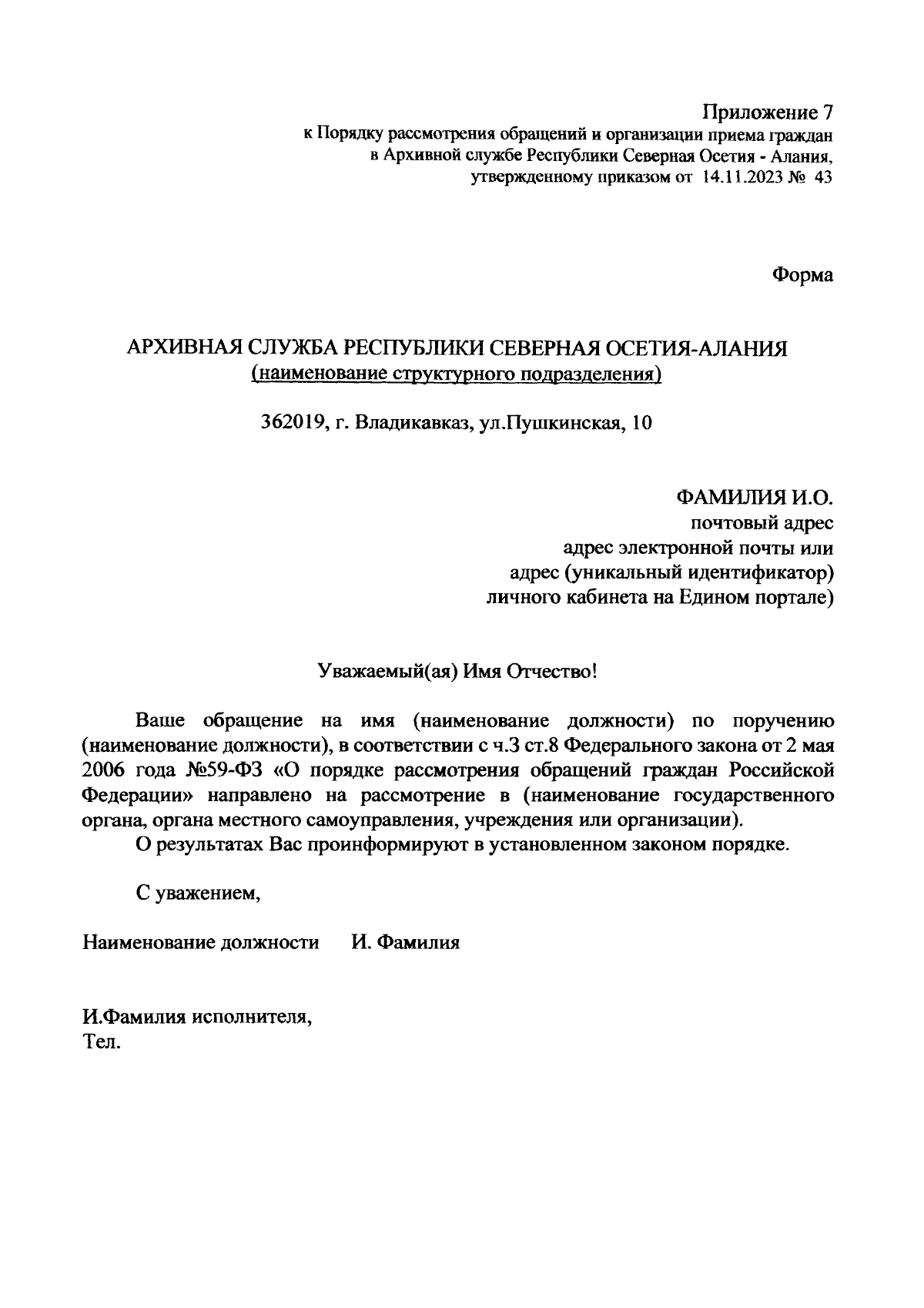 Приложение 7
к Порядку рассмотрения обращений и организации приема граждан в Архивной службе Республики Северная Осетия - Алания, утвержденному приказом от 14.11.2023 № 43

Форма

АРХИВНАЯ СЛУЖБА РЕСПУБЛИКИ СЕВЕРНАЯ ОСЕТИЯ-АЛАНИЯ
(наименование структурного подразделения)

362019, г. Владикавказ, ул.Пушкинская, 10

ФАМИЛИЯ И.О.
почтовый адрес
адрес электронной почты или
адрес (уникальный идентификатор)
личного кабинета на Едином портале)

Уважаемый(ая) Имя Отчество!

Ваше обращение на имя (наименование должности) по поручению (наименование должности), в соответствии с ч.3 ст.8 Федерального закона от 2 мая 2006 года №59-ФЗ «О порядке рассмотрения обращений граждан Российской Федерации» направлено на рассмотрение в (наименование государственного органа, органа местного самоуправления, учреждения или организации).
О результатах Вас проинформируют в установленном законом порядке.

С уважением,

Наименование должности И. Фамилия

И.Фамилия исполнителя,
Тел.